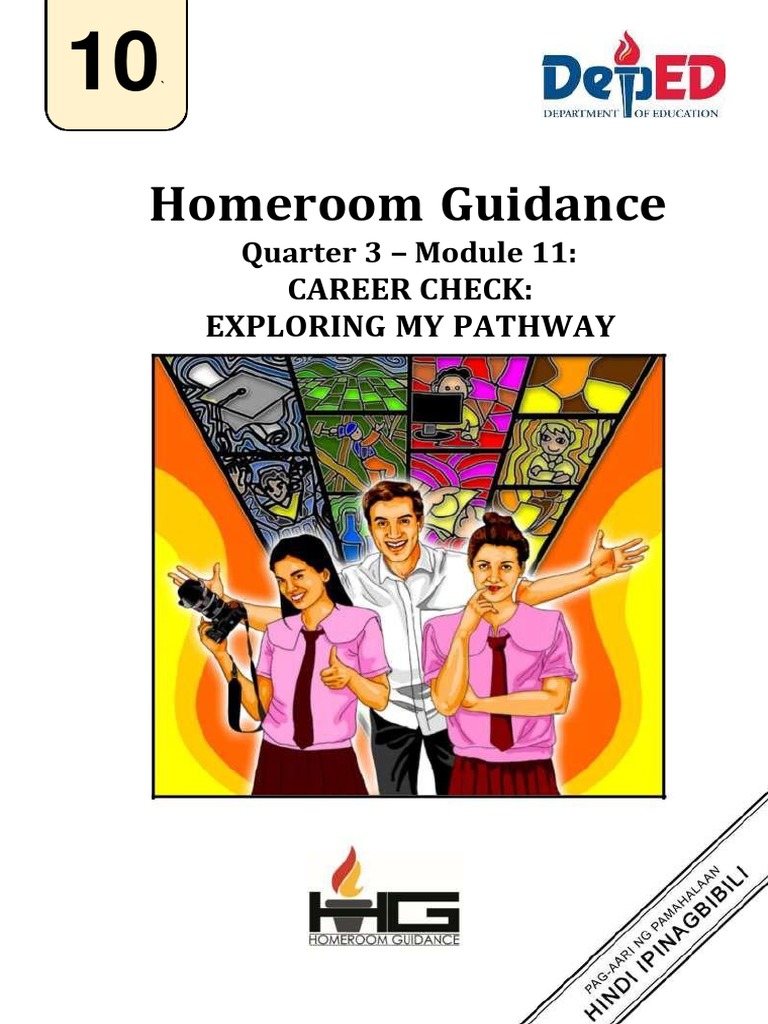 10

DepED
DEPARTMENT OF EDUCATION

Homeroom Guidance
Quarter 3 – Module 11:
CAREER CHECK:
EXPLORING MY PATHWAY

HG
HOMEROOM GUIDANCE

PAG-AARI NG PAMAHALAAN
HINDI IPINAGBIBILI